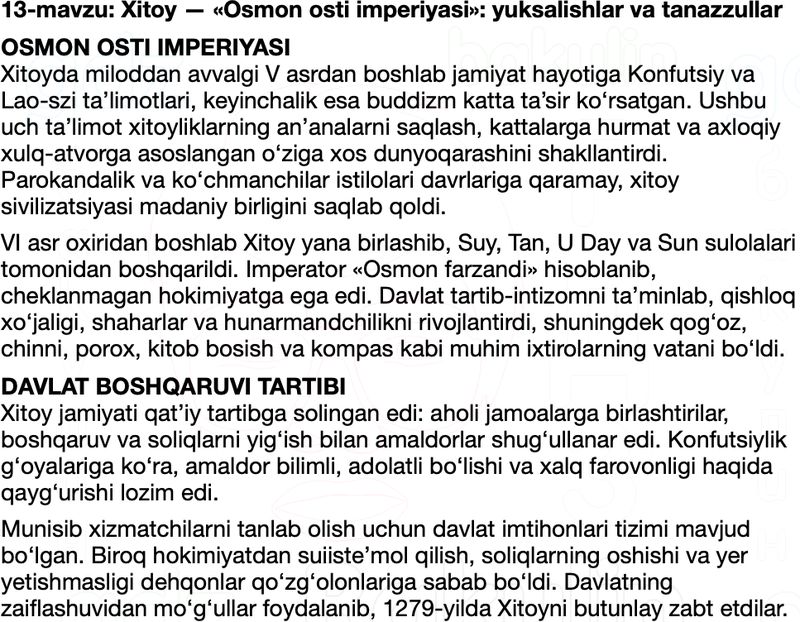 13-mavzu: Xitoy — «Osmon osti imperiyasi»: yuksalishlar va tanazzullar

OSMON OSTI IMPERIYASI

Xitoyda miloddan avvalgi V asrdan boshlab jamiyat hayotiga Konfutsiy va Lao-szi ta’limotlari, keyinchalik esa buddizm katta ta’sir ko‘rsatgan. Ushbu uch ta’limot xitoyliklarning an’analarni saqlash, kattalarga hurmat va axloqiy xulq-atvorga asoslangan o‘ziga xos dunyoqarashini shakllantirdi. Parokandalik va ko‘chmanchilar istilolari davrlariga qaramay, xitoy sivilizatsiyasi madaniy birligini saqlab qoldi.

VI asr oxiridan boshlab Xitoy yana birlashib, Suy, Tan, U Day va Sun sulolalari tomonidan boshqarildi. Imperator «Osmon farzandi» hisoblanib, cheklanmagan hokimiyatga ega edi. Davlat tartib-intizomni ta’minlab, qishloq xo‘jaligi, shaharlar va hunarmandchilikni rivojlantirdi, shuningdek qog‘oz, chinni, porox, kitob bosish va kompas kabi muhim ixtirolarning vatani bo‘ldi.

DAVLAT BOSHQARUVI TARTIBI

Xitoy jamiyati qat’iy tartibga solingan edi: aholi jamoalarga birlashtirilar, boshqaruv va soliqlarni yig‘ish bilan amaldorlar shug‘ullanar edi. Konfutsiylik g‘oyalariga ko‘ra, amaldor bilimli, adolatli bo‘lishi va xalq farovonligi haqida qayg‘urishi lozim edi.

Munisib xizmatchilarni tanlab olish uchun davlat imtihonlari tizimi mavjud bo‘lgan. Biroq hokimiyatdan suiiste’mol qilish, soliqlarning oshishi va yer yetishmasligi dehqonlar qo‘zg‘olonlariga sabab bo‘ldi. Davlatning zaiflashuvidan mo‘g‘ullar foydalanib, 1279-yilda Xitoyni butunlay zabt etdilar.